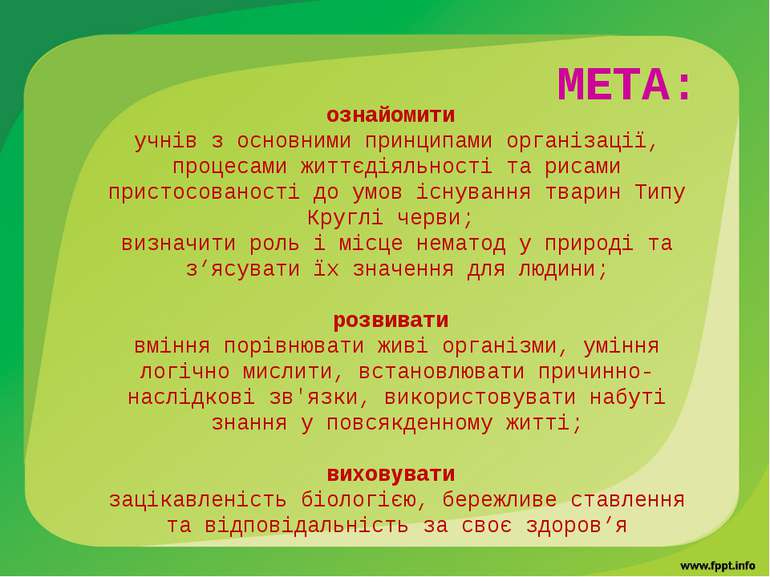 МЕТА:

ознайомити
учнів з основними принципами організації, процесами життєдіяльності та рисами пристосованості до умов існування тварин Типу Круглі черви;
визначити роль і місце нематод у природі та з’ясувати їх значення для людини;

розвивати
вміння порівнювати живі організми, уміння логічно мислити, встановлювати причинно-наслідкові зв'язки, використовувати набуті знання у повсякденному житті;

виховувати
зацікавленість біологією, бережливе ставлення та відповідальність за своє здоров’я

www.fppt.info